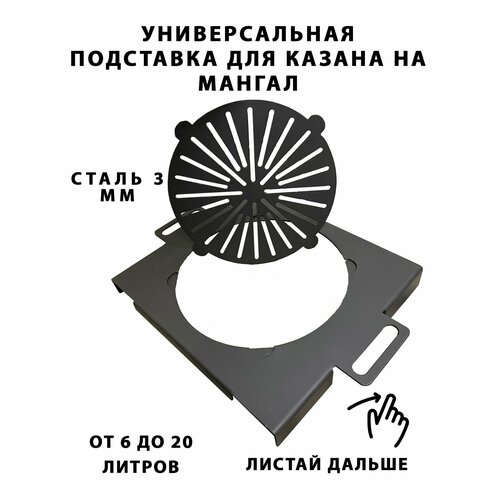 УНИВЕРСАЛЬНАЯ ПОДСТАВКА ДЛЯ КАЗАНА НА МАНГАЛ

СТАЛЬ 3 ММ

ОТ 6 ДО 20 ЛИТРОВ

ЛИСТАЙ ДАЛЬШЕ